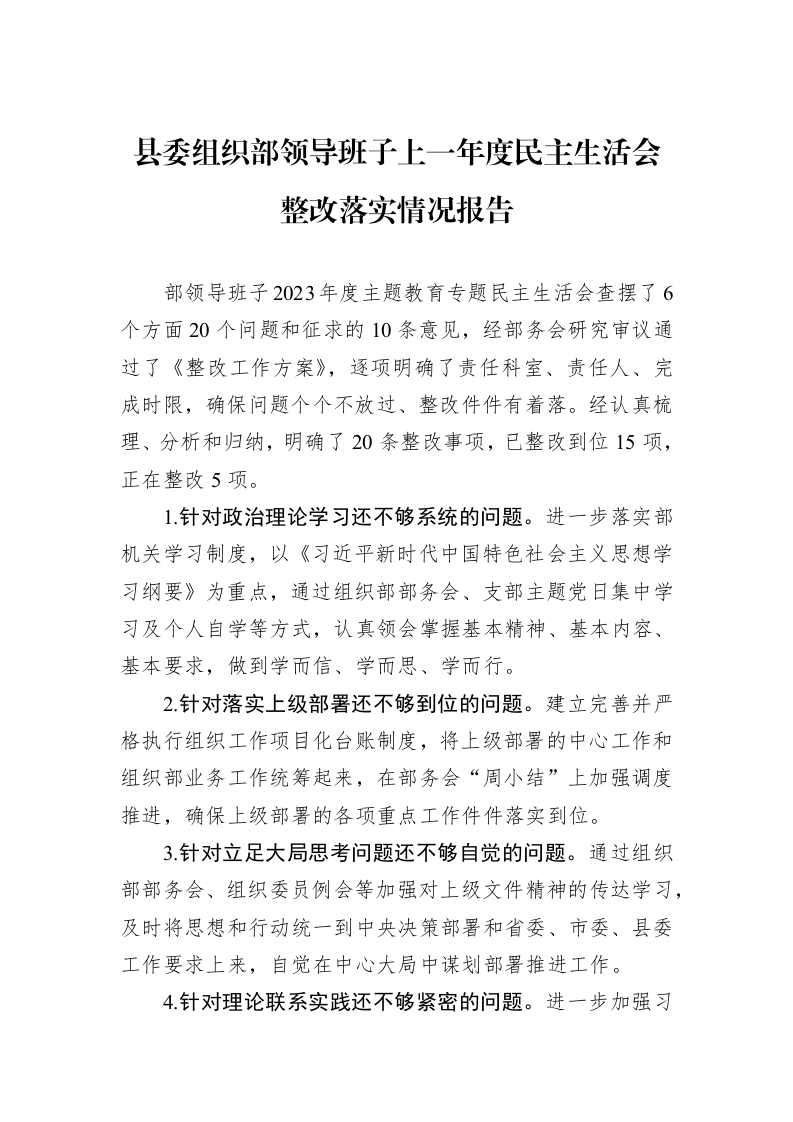 县委组织部领导班子上一年度民主生活会
整改落实情况报告

部领导班子2023年度主题教育专题民主生活会查摆了6个方面20个问题和征求的10条意见，经部务会研究审议通过了《整改工作方案》，逐项明确了责任科室、责任人、完成时限，确保问题个个不放过、整改件件有着落。经认真梳理、分析和归纳，明确了20条整改事项，已整改到位15项，正在整改5项。

1.针对政治理论学习还不够系统的问题。进一步落实部机关学习制度，以《习近平新时代中国特色社会主义思想学习纲要》为重点，通过组织部部务会、支部主题党日集中学习及个人自学等方式，认真领会掌握基本精神、基本内容、基本要求，做到学而信、学而思、学而行。

2.针对落实上级部署还不够到位的问题。建立完善并严格执行组织工作项目化台账制度，将上级部署的中心工作和组织部业务工作统筹起来，在部务会“周小结”上加强调度推进，确保上级部署的各项重点工作件件落实到位。

3.针对立足大局思考问题还不够自觉的问题。通过组织部部务会、组织委员例会等加强对上级文件精神的传达学习，及时将思想和行动统一到中央决策部署和省委、市委、县委工作要求上来，自觉在中心大局中谋划部署推进工作。

4.针对理论联系实践还不够紧密的问题。进一步加强习